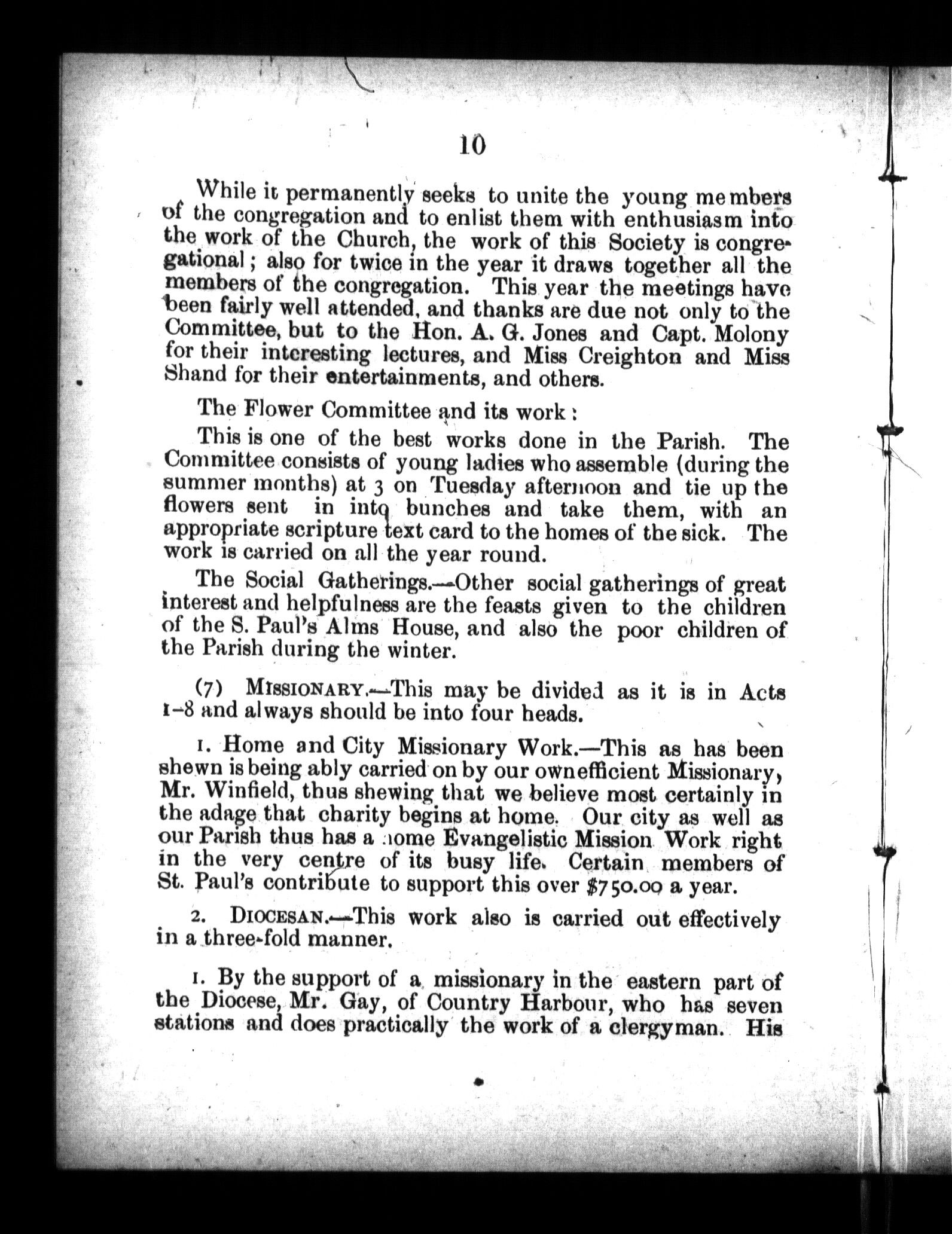 10

While it permanently seeks to unite the young members of the congregation and to enlist them with enthusiasm into the work of the Church, the work of this Society is congregational; also for twice in the year it draws together all the members of the congregation. This year the meetings have been fairly well attended, and thanks are due not only to the Committee, but to the Hon. A. G. Jones and Capt. Molony for their interesting lectures, and Miss Creighton and Miss Shand for their entertainments, and others.

The Flower Committee and its work:

This is one of the best works done in the Parish. The Committee consists of young ladies who assemble (during the summer months) at 3 on Tuesday afternoon and tie up the flowers sent in into bunches and take them, with an appropriate scripture text card to the homes of the sick. The work is carried on all the year round.

The Social Gatherings.—Other social gatherings of great interest and helpfulness are the feasts given to the children of the S. Paul's Alms House, and also the poor children of the Parish during the winter.

(7) MISSIONARY.—This may be divided as it is in Acts 1-8 and always should be into four heads.

1. Home and City Missionary Work.—This as has been shewn is being ably carried on by our own efficient Missionary, Mr. Winfield, thus shewing that we believe most certainly in the adage that charity begins at home. Our city as well as our Parish thus has a home Evangelistic Mission Work right in the very centre of its busy life. Certain members of St. Paul's contribute to support this over $750.00 a year.

2. DIOCESAN.—This work also is carried out effectively in a three-fold manner.

1. By the support of a missionary in the eastern part of the Diocese, Mr. Gay, of Country Harbour, who has seven stations and does practically the work of a clergyman. His